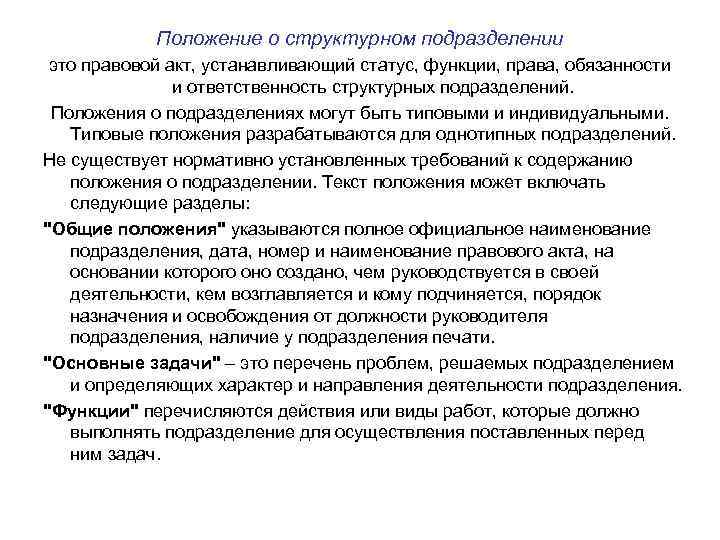 Положение о структурном подразделении

это правовой акт, устанавливающий статус, функции, права, обязанности и ответственность структурных подразделений.

Положения о подразделениях могут быть типовыми и индивидуальными. Типовые положения разрабатываются для однотипных подразделений.

Не существует нормативно установленных требований к содержанию положения о подразделении. Текст положения может включать следующие разделы:

"Общие положения" указываются полное официальное наименование подразделения, дата, номер и наименование правового акта, на основании которого оно создано, чем руководствуется в своей деятельности, кем возглавляется и кому подчиняется, порядок назначения и освобождения от должности руководителя подразделения, наличие у подразделения печати.

"Основные задачи" – это перечень проблем, решаемых подразделением и определяющих характер и направления деятельности подразделения.

"Функции" перечисляются действия или виды работ, которые должно выполнять подразделение для осуществления поставленных перед ним задач.